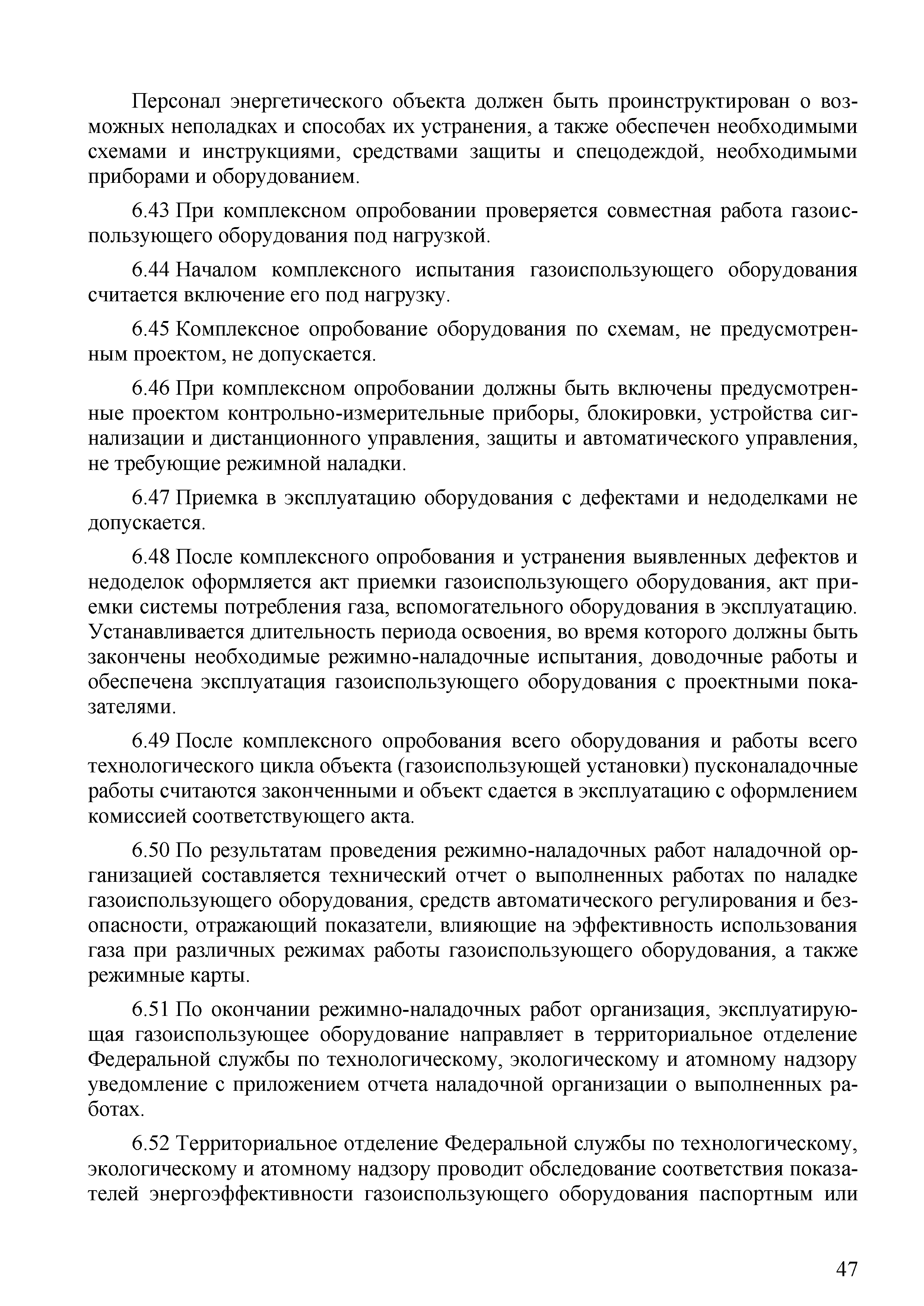 Персонал энергетического объекта должен быть проинструктирован о возможных неполадках и способах их устранения, а также обеспечен необходимыми схемами и инструкциями, средствами защиты и спецодеждой, необходимыми приборами и оборудованием.

6.43 При комплексном опробовании проверяется совместная работа газоиспользующего оборудования под нагрузкой.

6.44 Началом комплексного испытания газоиспользующего оборудования считается включение его под нагрузку.

6.45 Комплексное опробование оборудования по схемам, не предусмотренным проектом, не допускается.

6.46 При комплексном опробовании должны быть включены предусмотренные проектом контрольно-измерительные приборы, блокировки, устройства сигнализации и дистанционного управления, защиты и автоматического управления, не требующие режимной наладки.

6.47 Приемка в эксплуатацию оборудования с дефектами и недоделками не допускается.

6.48 После комплексного опробования и устранения выявленных дефектов и недоделок оформляется акт приемки газоиспользующего оборудования, акт приемки системы потребления газа, вспомогательного оборудования в эксплуатацию. Устанавливается длительность периода освоения, во время которого должны быть закончены необходимые режимно-наладочные испытания, доводочные работы и обеспечена эксплуатация газоиспользующего оборудования с проектными показателями.

6.49 После комплексного опробования всего оборудования и работы всего технологического цикла объекта (газоиспользующей установки) пусконаладочные работы считаются законченными и объект сдается в эксплуатацию с оформлением комиссией соответствующего акта.

6.50 По результатам проведения режимно-наладочных работ наладочной организацией составляется технический отчет о выполненных работах по наладке газоиспользующего оборудования, средств автоматического регулирования и безопасности, отражающий показатели, влияющие на эффективность использования газа при различных режимах работы газоиспользующего оборудования, а также режимные карты.

6.51 По окончании режимно-наладочных работ организация, эксплуатирующая газоиспользующее оборудование направляет в территориальное отделение Федеральной службы по технологическому, экологическому и атомному надзору уведомление с приложением отчета наладочной организации о выполненных работах.

6.52 Территориальное отделение Федеральной службы по технологическому, экологическому и атомному надзору проводит обследование соответствия показателей энергоэффективности газоиспользующего оборудования паспортным или

47